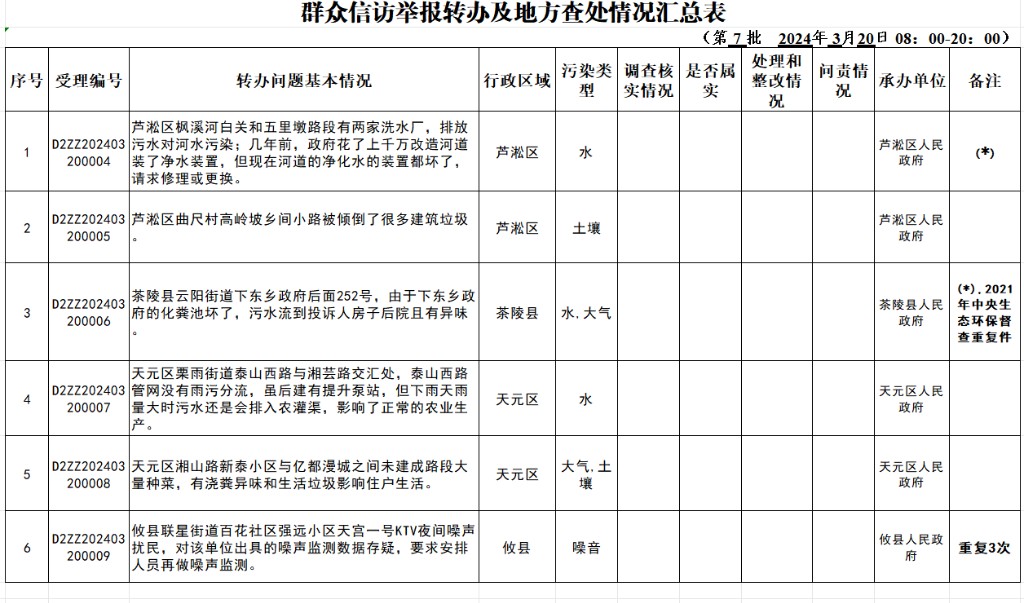 群众信访举报转办及地方查处情况汇总表

（第 7 批　2024年 3月20日 08：00-20：00）

| 序号 | 受理编号 | 转办问题基本情况 | 行政区域 | 污染类型 | 调查核实情况 | 是否属实 | 处理和整改情况 | 问责情况 | 承办单位 | 备注 |
|---|---|---|---|---|---|---|---|---|---|---|
| 1 | D2ZZ202403200004 | 芦淞区枫溪河白关和五里墩路段有两家洗水厂，排放污水对河水污染；几年前，政府花了上千万改造河道装了净水装置，但现在河道的净化水的装置都坏了，请求修理或更换。 | 芦淞区 | 水 |  |  |  |  | 芦淞区人民政府 | (*) |
| 2 | D2ZZ202403200005 | 芦淞区曲尺村高岭坡乡间小路被倾倒了很多建筑垃圾。 | 芦淞区 | 土壤 |  |  |  |  | 芦淞区人民政府 |  |
| 3 | D2ZZ202403200006 | 茶陵县云阳街道下东乡政府后面252号，由于下东乡政府的化粪池坏了，污水流到投诉人房子后院且有异味。 | 茶陵县 | 水,大气 |  |  |  |  | 茶陵县人民政府 | (*)，2021年中央生态环保督查重复件 |
| 4 | D2ZZ202403200007 | 天元区栗雨街道泰山西路与湘芸路交汇处，泰山西路管网没有雨污分流，虽后建有提升泵站，但下雨天雨量大时污水还是会排入农灌渠，影响了正常的农业生产。 | 天元区 | 水 |  |  |  |  | 天元区人民政府 |  |
| 5 | D2ZZ202403200008 | 天元区湘山路新泰小区与亿都漫城之间未建成路段大量种菜，有浇粪异味和生活垃圾影响住户生活。 | 天元区 | 大气,土壤 |  |  |  |  | 天元区人民政府 |  |
| 6 | D2ZZ202403200009 | 攸县联星街道百花社区强远小区天宫一号KTV夜间噪声扰民，对该单位出具的噪声监测数据存疑，要求安排人员再做噪声监测。 | 攸县 | 噪音 |  |  |  |  | 攸县人民政府 | 重复3次 |